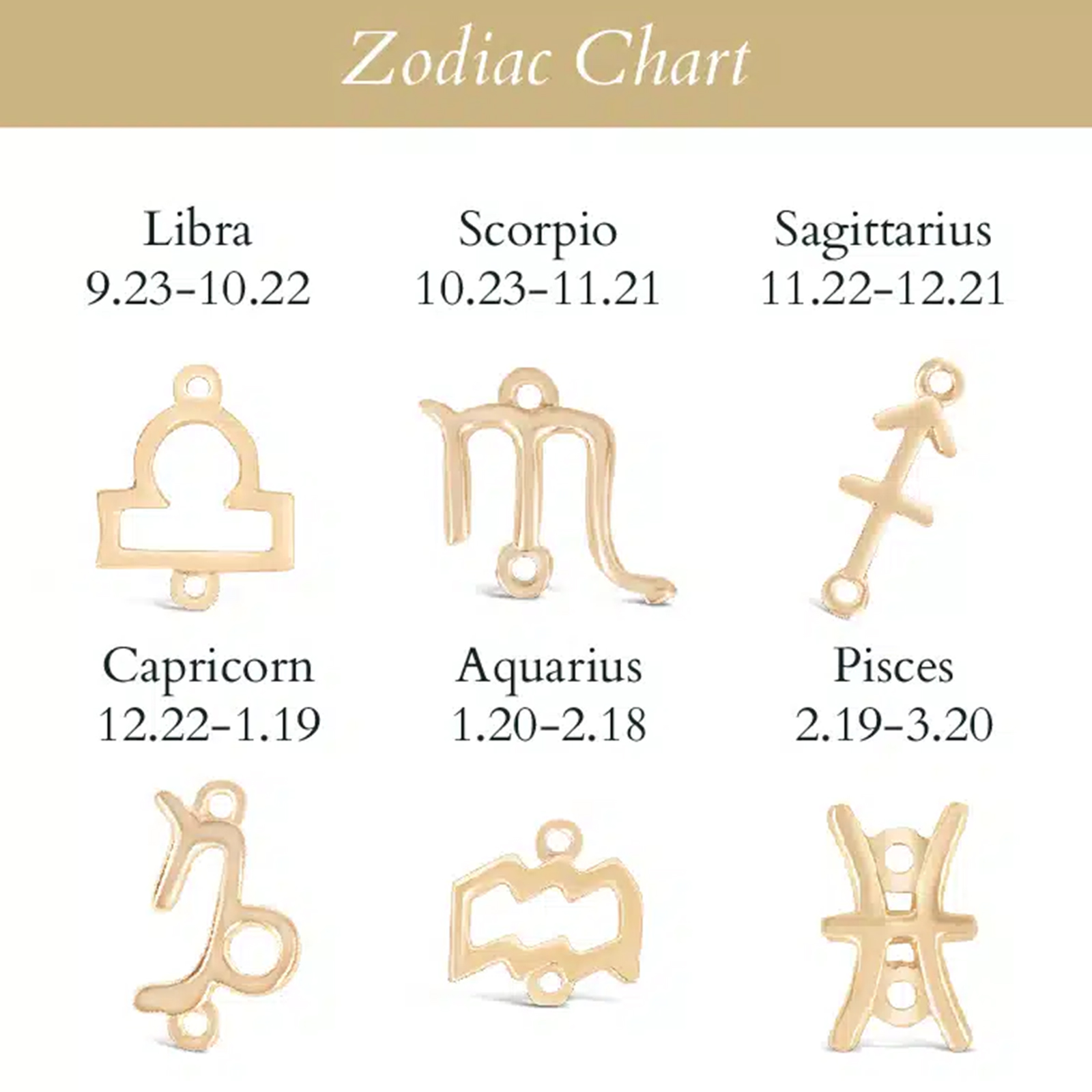 Zodiac Chart

Libra
9.23-10.22

Scorpio
10.23-11.21

Sagittarius
11.22-12.21

Capricorn
12.22-1.19

Aquarius
1.20-2.18

Pisces
2.19-3.20